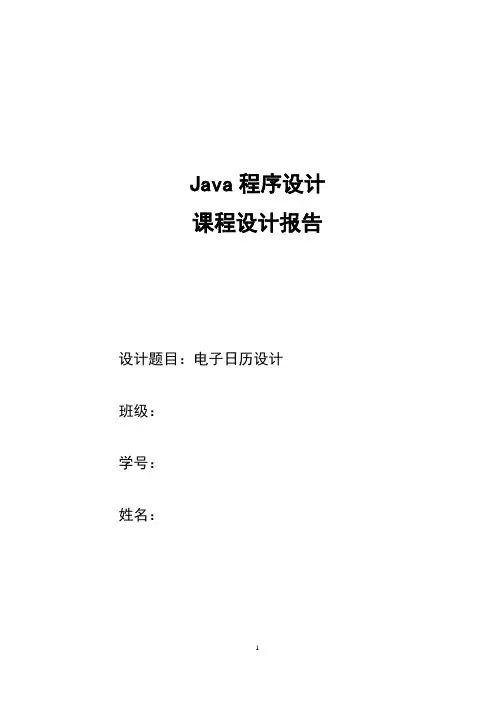 Java程序设计
课程设计报告

设计题目：电子日历设计

班级：

学号：

姓名：

1